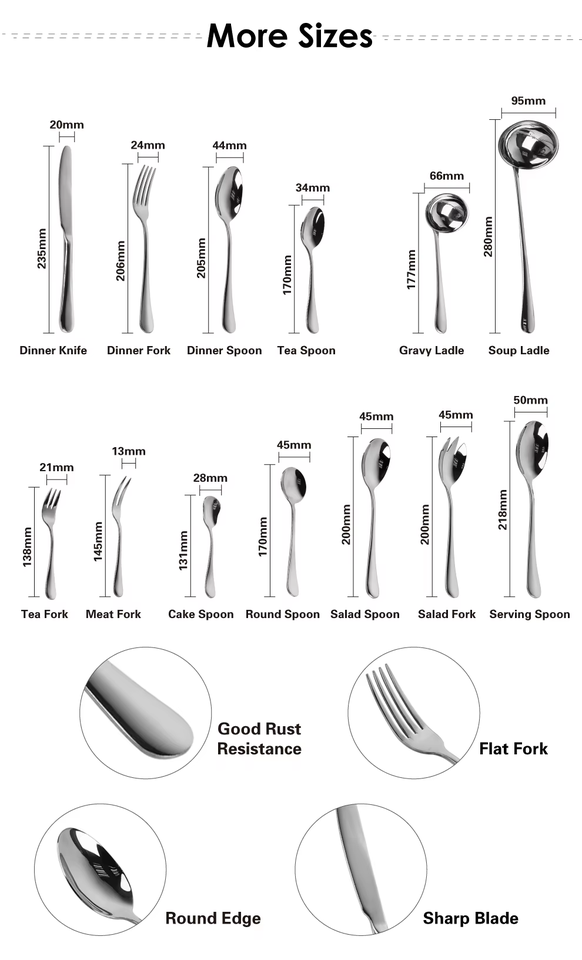 More Sizes

20mm
235mm
Dinner Knife

24mm
206mm
Dinner Fork

44mm
205mm
Dinner Spoon

34mm
170mm
Tea Spoon

66mm
177mm
Gravy Ladle

95mm
280mm
Soup Ladle

21mm
138mm
Tea Fork

13mm
145mm
Meat Fork

28mm
131mm
Cake Spoon

45mm
170mm
Round Spoon

45mm
200mm
Salad Spoon

45mm
200mm
Salad Fork

50mm
218mm
Serving Spoon

Good Rust Resistance

Flat Fork

Round Edge

Sharp Blade